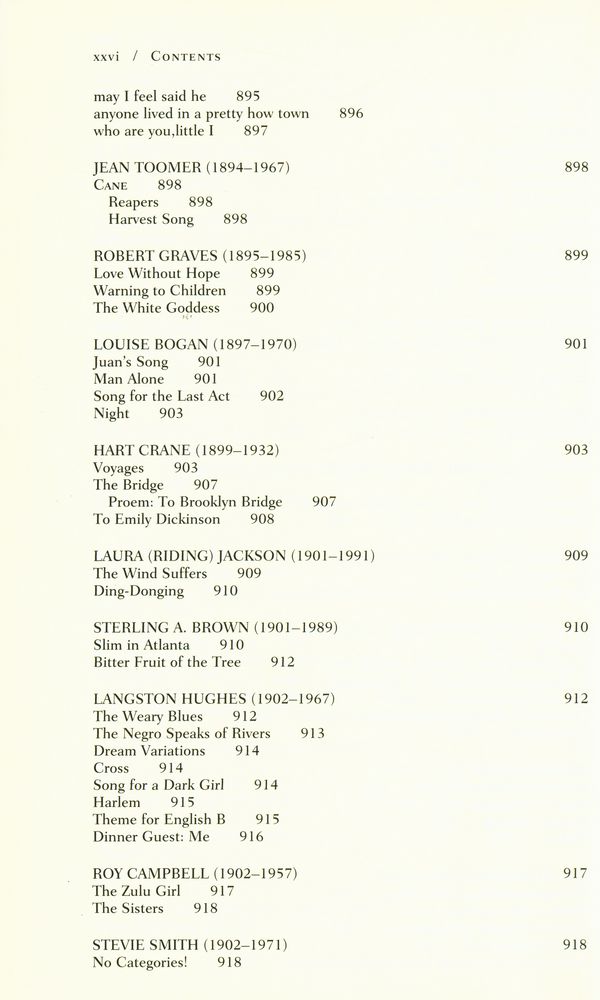 xxvi / CONTENTS

may I feel said he 895
anyone lived in a pretty how town 896
who are you,little I 897

JEAN TOOMER (1894–1967) 898
CANE 898
Reapers 898
Harvest Song 898

ROBERT GRAVES (1895–1985) 899
Love Without Hope 899
Warning to Children 899
The White Goddess 900

LOUISE BOGAN (1897–1970) 901
Juan's Song 901
Man Alone 901
Song for the Last Act 902
Night 903

HART CRANE (1899–1932) 903
Voyages 903
The Bridge 907
Proem: To Brooklyn Bridge 907
To Emily Dickinson 908

LAURA (RIDING) JACKSON (1901–1991) 909
The Wind Suffers 909
Ding-Donging 910

STERLING A. BROWN (1901–1989) 910
Slim in Atlanta 910
Bitter Fruit of the Tree 912

LANGSTON HUGHES (1902–1967) 912
The Weary Blues 912
The Negro Speaks of Rivers 913
Dream Variations 914
Cross 914
Song for a Dark Girl 914
Harlem 915
Theme for English B 915
Dinner Guest: Me 916

ROY CAMPBELL (1902–1957) 917
The Zulu Girl 917
The Sisters 918

STEVIE SMITH (1902–1971) 918
No Categories! 918